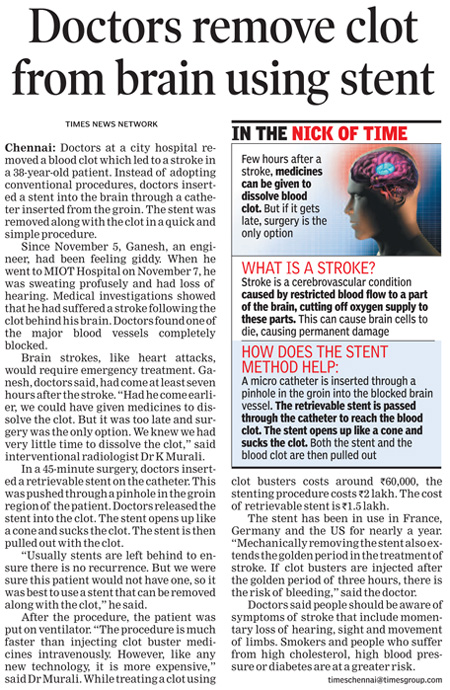 Doctors remove clot from brain using stent

TIMES NEWS NETWORK

Chennai: Doctors at a city hospital removed a blood clot which led to a stroke in a 38-year-old patient. Instead of adopting conventional procedures, doctors inserted a stent into the brain through a catheter inserted from the groin. The stent was removed along with the clot in a quick and simple procedure.

Since November 5, Ganesh, an engineer, had been feeling giddy. When he went to MIOT Hospital on November 7, he was sweating profusely and had loss of hearing. Medical investigations showed that he had suffered a stroke following the clot behind his brain. Doctors found one of the major blood vessels completely blocked.

Brain strokes, like heart attacks, would require emergency treatment. Ganesh, doctors said, had come at least seven hours after the stroke. "Had he come earlier, we could have given medicines to dissolve the clot. But it was too late and surgery was the only option. We knew we had very little time to dissolve the clot," said interventional radiologist Dr K Murali.

In a 45-minute surgery, doctors inserted a retrievable stent on the catheter. This was pushed through a pinhole in the groin region of the patient. Doctors released the stent into the clot. The stent opens up like a cone and sucks the clot. The stent is then pulled out with the clot.

"Usually stents are left behind to ensure there is no recurrence. But we were sure this patient would not have one, so it was best to use a stent that can be removed along with the clot," he said.

After the procedure, the patient was put on ventilator. "The procedure is much faster than injecting clot buster medicines intravenously. However, like any new technology, it is more expensive," said Dr Murali. While treating a clot using clot busters costs around ₹60,000, the stenting procedure costs ₹2 lakh. The cost of retrievable stent is ₹1.5 lakh.

The stent has been in use in France, Germany and the US for nearly a year. "Mechanically removing the stent also extends the golden period in the treatment of stroke. If clot busters are injected after the golden period of three hours, there is the risk of bleeding," said the doctor.

Doctors said people should be aware of symptoms of stroke that include momentary loss of hearing, sight and movement of limbs. Smokers and people who suffer from high cholesterol, high blood pressure or diabetes are at a greater risk.

timeschennai@timesgroup.com

IN THE NICK OF TIME

Few hours after a stroke, medicines can be given to dissolve blood clot. But if it gets late, surgery is the only option

WHAT IS A STROKE?
Stroke is a cerebrovascular condition caused by restricted blood flow to a part of the brain, cutting off oxygen supply to these parts. This can cause brain cells to die, causing permanent damage

HOW DOES THE STENT METHOD HELP:
A micro catheter is inserted through a pinhole in the groin into the blocked brain vessel. The retrievable stent is passed through the catheter to reach the blood clot. The stent opens up like a cone and sucks the clot. Both the stent and the blood clot are then pulled out